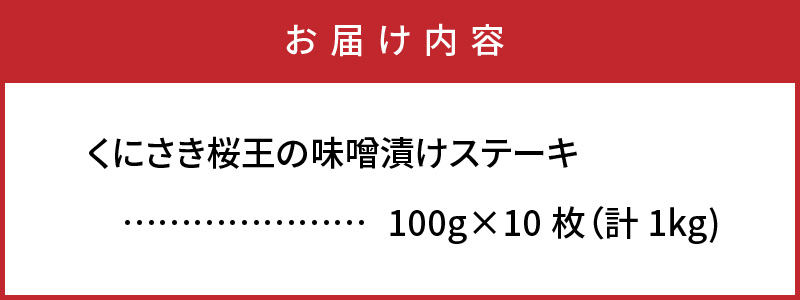 お届け内容

くにさき桜王の味噌漬けステーキ

…………………… 100g×10 枚(計 1kg)